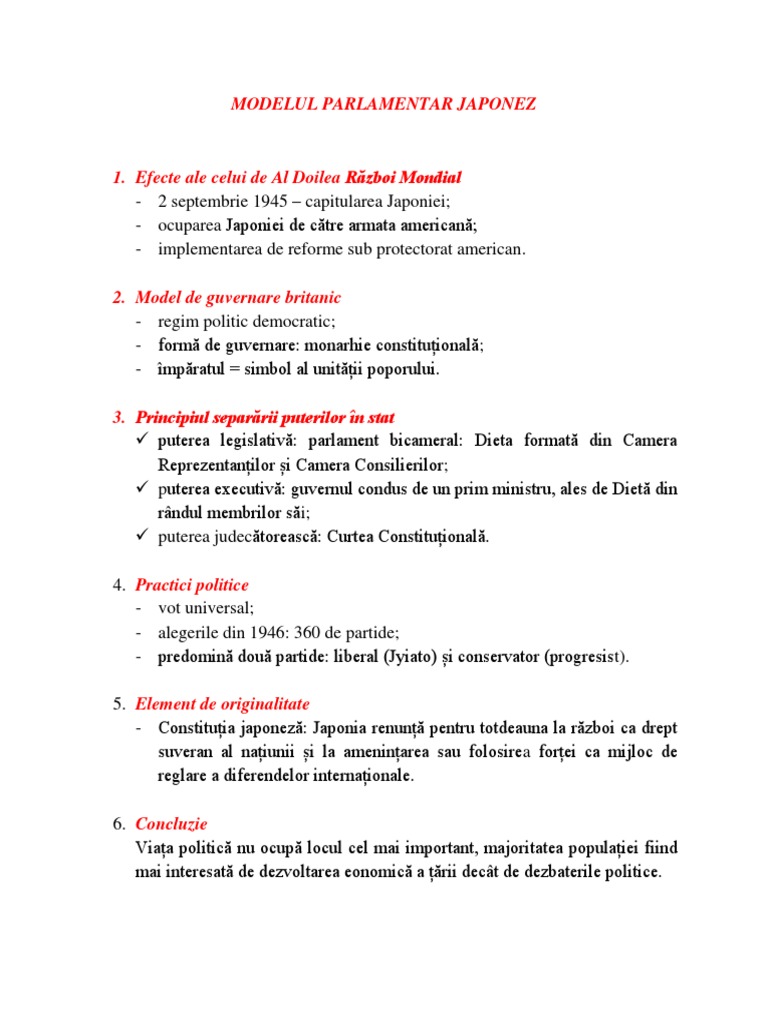 MODELUL PARLAMENTAR JAPONEZ

1. Efecte ale celui de Al Doilea Război Mondial
- 2 septembrie 1945 – capitularea Japoniei;
- ocuparea Japoniei de către armata americană;
- implementarea de reforme sub protectorat american.

2. Model de guvernare britanic
- regim politic democratic;
- formă de guvernare: monarhie constituțională;
- împăratul = simbol al unității poporului.

3. Principiul separării puterilor în stat
✓ puterea legislativă: parlament bicameral: Dieta formată din Camera Reprezentanților și Camera Consilierilor;
✓ puterea executivă: guvernul condus de un prim ministru, ales de Dietă din rândul membrilor săi;
✓ puterea judecătorească: Curtea Constituțională.

4. Practici politice
- vot universal;
- alegerile din 1946: 360 de partide;
- predomină două partide: liberal (Jyiato) și conservator (progresist).

5. Element de originalitate
- Constituția japoneză: Japonia renunță pentru totdeauna la război ca drept suveran al națiunii și la amenințarea sau folosirea forței ca mijloc de reglare a diferendelor internaționale.

6. Concluzie
Viața politică nu ocupă locul cel mai important, majoritatea populației fiind mai interesată de dezvoltarea eonomică a țării decât de dezbaterile politice.